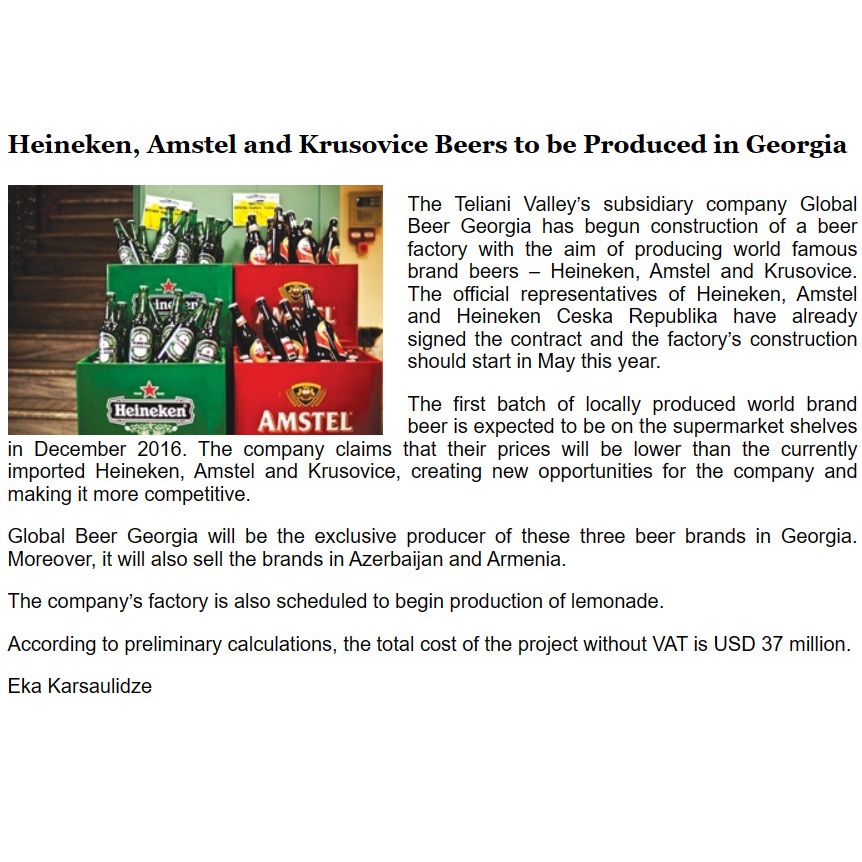 Heineken, Amstel and Krusovice Beers to be Produced in Georgia

Heineken

AMSTEL

The Teliani Valley's subsidiary company Global Beer Georgia has begun construction of a beer factory with the aim of producing world famous brand beers – Heineken, Amstel and Krusovice. The official representatives of Heineken, Amstel and Heineken Ceska Republika have already signed the contract and the factory's construction should start in May this year.

The first batch of locally produced world brand beer is expected to be on the supermarket shelves in December 2016. The company claims that their prices will be lower than the currently imported Heineken, Amstel and Krusovice, creating new opportunities for the company and making it more competitive.

Global Beer Georgia will be the exclusive producer of these three beer brands in Georgia. Moreover, it will also sell the brands in Azerbaijan and Armenia.

The company's factory is also scheduled to begin production of lemonade.

According to preliminary calculations, the total cost of the project without VAT is USD 37 million.

Eka Karsaulidze